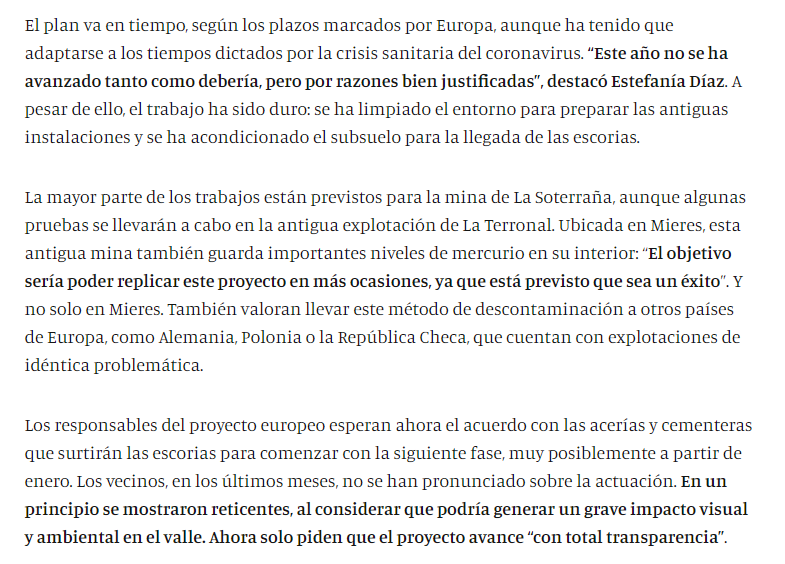 El plan va en tiempo, según los plazos marcados por Europa, aunque ha tenido que adaptarse a los tiempos dictados por la crisis sanitaria del coronavirus. "Este año no se ha avanzado tanto como debería, pero por razones bien justificadas", destacó Estefanía Díaz. A pesar de ello, el trabajo ha sido duro: se ha limpiado el entorno para preparar las antiguas instalaciones y se ha acondicionado el subsuelo para la llegada de las escorias.

La mayor parte de los trabajos están previstos para la mina de La Soterraña, aunque algunas pruebas se llevarán a cabo en la antigua explotación de La Terronal. Ubicada en Mieres, esta antigua mina también guarda importantes niveles de mercurio en su interior: "El objetivo sería poder replicar este proyecto en más ocasiones, ya que está previsto que sea un éxito". Y no solo en Mieres. También valoran llevar este método de descontaminación a otros países de Europa, como Alemania, Polonia o la República Checa, que cuentan con explotaciones de idéntica problemática.

Los responsables del proyecto europeo esperan ahora el acuerdo con las acerías y cementeras que surtirán las escorias para comenzar con la siguiente fase, muy posiblemente a partir de enero. Los vecinos, en los últimos meses, no se han pronunciado sobre la actuación. En un principio se mostraron reticentes, al considerar que podría generar un grave impacto visual y ambiental en el valle. Ahora solo piden que el proyecto avance "con total transparencia".